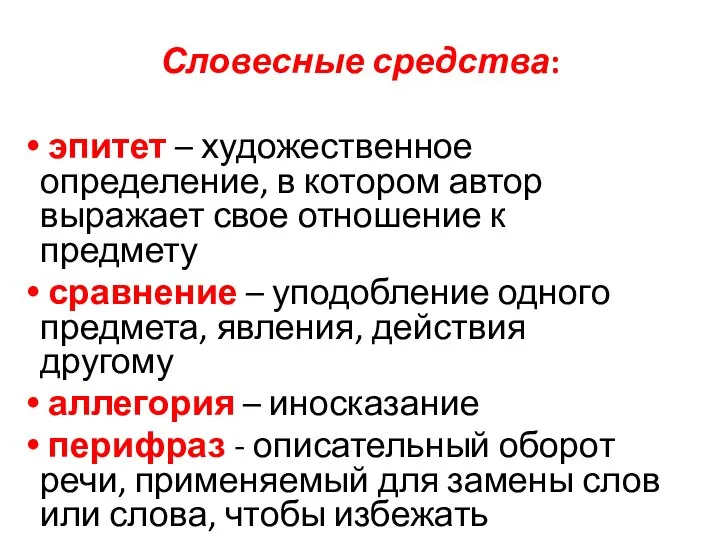 Словесные средства:

• эпитет – художественное определение, в котором автор выражает свое отношение к предмету

• сравнение – уподобление одного предмета, явления, действия другому

• аллегория – иносказание

• перифраз - описательный оборот речи, применяемый для замены слов или слова, чтобы избежать